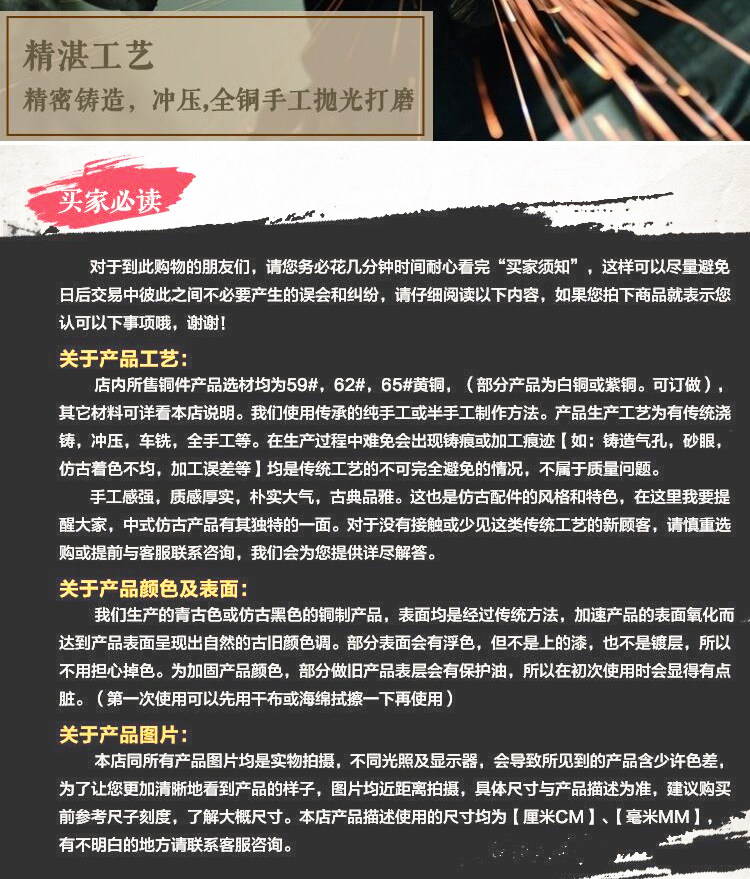 精湛工艺
精密铸造，冲压,全铜手工抛光打磨

买家必读

对于到此购物的朋友们，请您务必花几分钟时间耐心看完“买家须知”，这样可以尽量避免日后交易中彼此之间不必要产生的误会和纠纷，请仔细阅读以下内容，如果您拍下商品就表示您认可以下事项哦，谢谢！

关于产品工艺：
店内所售铜件产品选材均为59#，62#，65#黄铜，（部分产品为白铜或紫铜。可订做），其它材料可详看本店说明。我们使用传承的纯手工或半手工制作方法。产品生产工艺为有传统浇铸，冲压，车铣，全手工等。在生产过程中难免会出现铸痕或加工痕迹【如：铸造气孔，砂眼，仿古着色不均，加工误差等】均是传统工艺的不可完全避免的情况，不属于质量问题。
手工感强，质感厚实，朴实大气，古典品雅。这也是仿古配件的风格和特色，在这里我要提醒大家，中式仿古产品有其独特的一面。对于没有接触或少见这类传统工艺的新顾客，请慎重选购或提前与客服联系咨询，我们会为您提供详尽解答。

关于产品颜色及表面：
我们生产的青古色或仿古黑色的铜制产品，表面均是经过传统方法，加速产品的表面氧化而达到产品表面呈现出自然的古旧颜色调。部分表面会有浮色，但不是上的漆，也不是镀层，所以不用担心掉色。为加固产品颜色，部分做旧产品表层会有保护油，所以在初次使用时会显得有点脏。（第一次使用可以先用干布或海绵拭擦一下再使用）

关于产品图片：
本店同所有产品图片均是实物拍摄，不同光照及显示器，会导致所见到的产品含少许色差，为了让您更加清晰地看到产品的样子，图片均近距离拍摄，具体尺寸与产品描述为准，建议购买前参考尺子刻度，了解大概尺寸。本店产品描述使用的尺寸均为【厘米CM】、【毫米MM】，有不明白的地方请联系客服咨询。